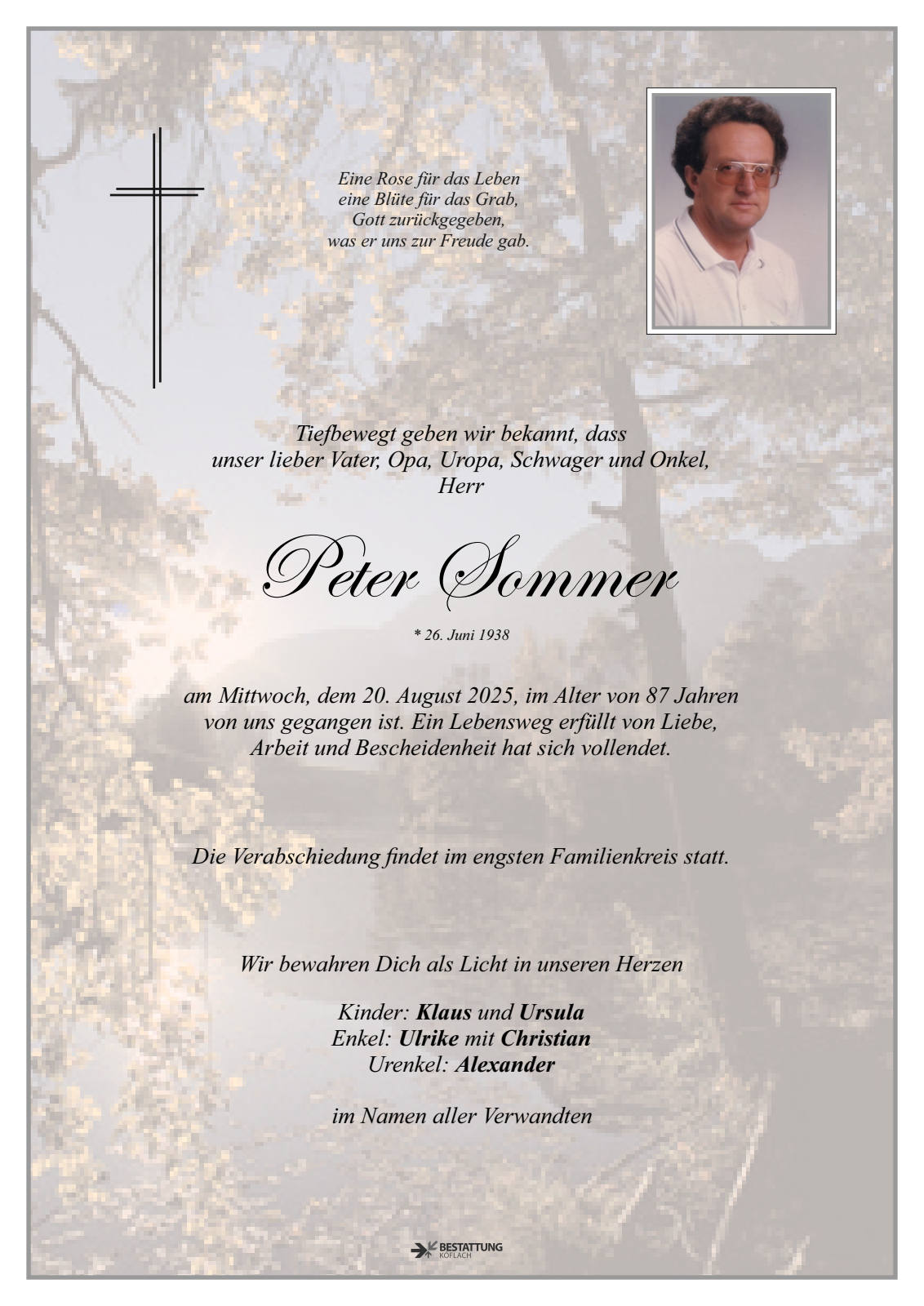 Eine Rose für das Leben
eine Blüte für das Grab,
Gott zurückgegeben,
was er uns zur Freude gab.

Tiefbewegt geben wir bekannt, dass
unser lieber Vater, Opa, Uropa, Schwager und Onkel,
Herr

Peter Sommer

* 26. Juni 1938

am Mittwoch, dem 20. August 2025, im Alter von 87 Jahren von uns gegangen ist. Ein Lebensweg erfüllt von Liebe, Arbeit und Bescheidenheit hat sich vollendet.

Die Verabschiedung findet im engsten Familienkreis statt.

Wir bewahren Dich als Licht in unseren Herzen

Kinder: Klaus und Ursula
Enkel: Ulrike mit Christian
Urenkel: Alexander

im Namen aller Verwandten

BESTATTUNG
KÖFLACH